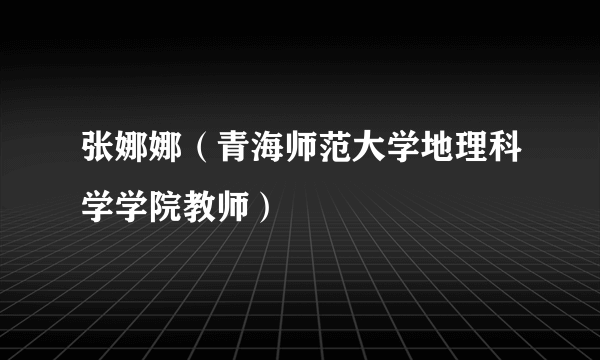 张娜娜（青海师范大学地理科学学院教师）